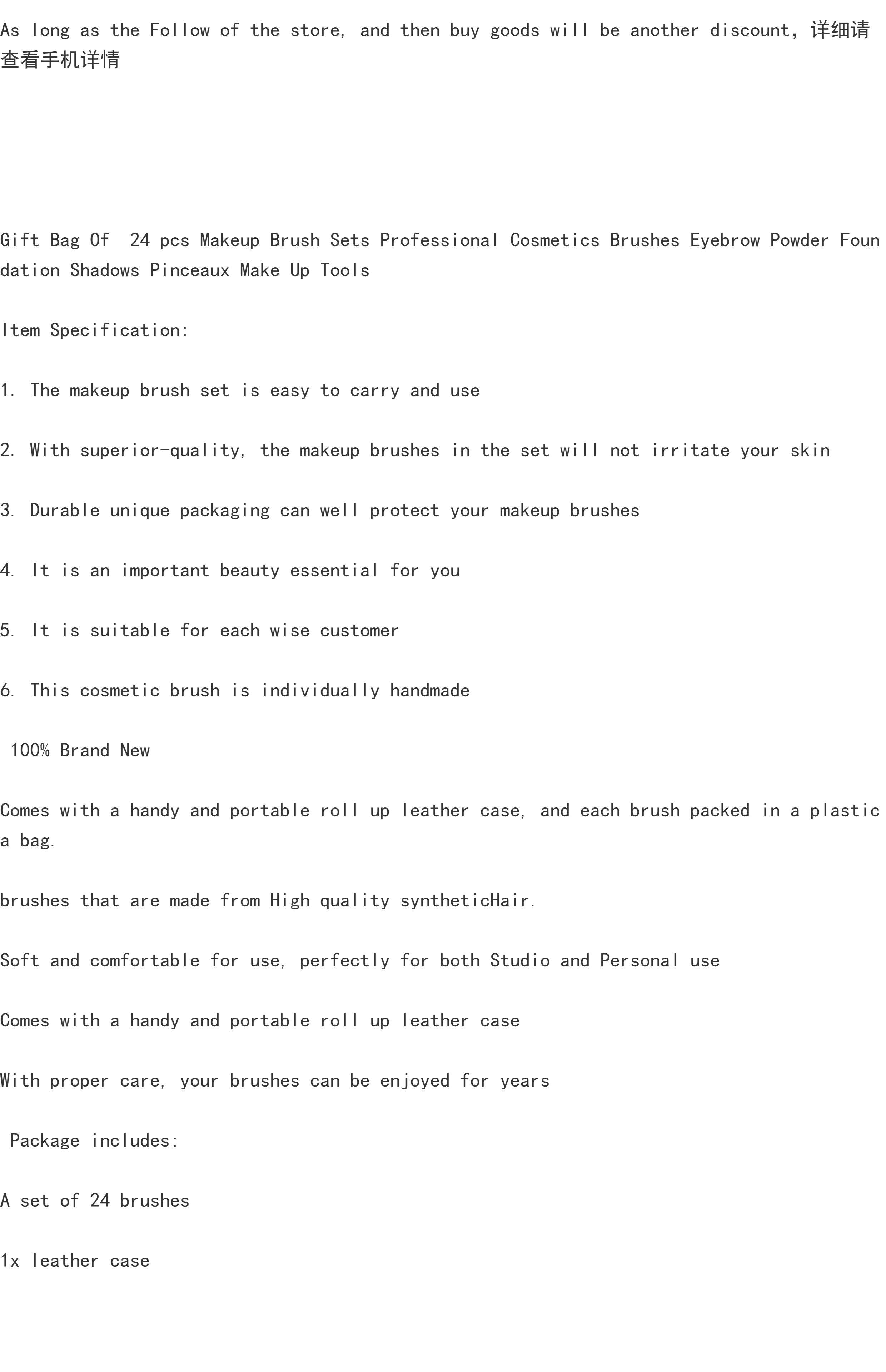 As long as the Follow of the store, and then buy goods will be another discount,详细请查看手机详情

Gift Bag Of 24 pcs Makeup Brush Sets Professional Cosmetics Brushes Eyebrow Powder Foundation Shadows Pinceaux Make Up Tools

Item Specification:

1. The makeup brush set is easy to carry and use

2. With superior-quality, the makeup brushes in the set will not irritate your skin

3. Durable unique packaging can well protect your makeup brushes

4. It is an important beauty essential for you

5. It is suitable for each wise customer

6. This cosmetic brush is individually handmade

100% Brand New

Comes with a handy and portable roll up leather case, and each brush packed in a plastic a bag.

brushes that are made from High quality syntheticHair.

Soft and comfortable for use, perfectly for both Studio and Personal use

Comes with a handy and portable roll up leather case

With proper care, your brushes can be enjoyed for years

Package includes:

A set of 24 brushes

1x leather case